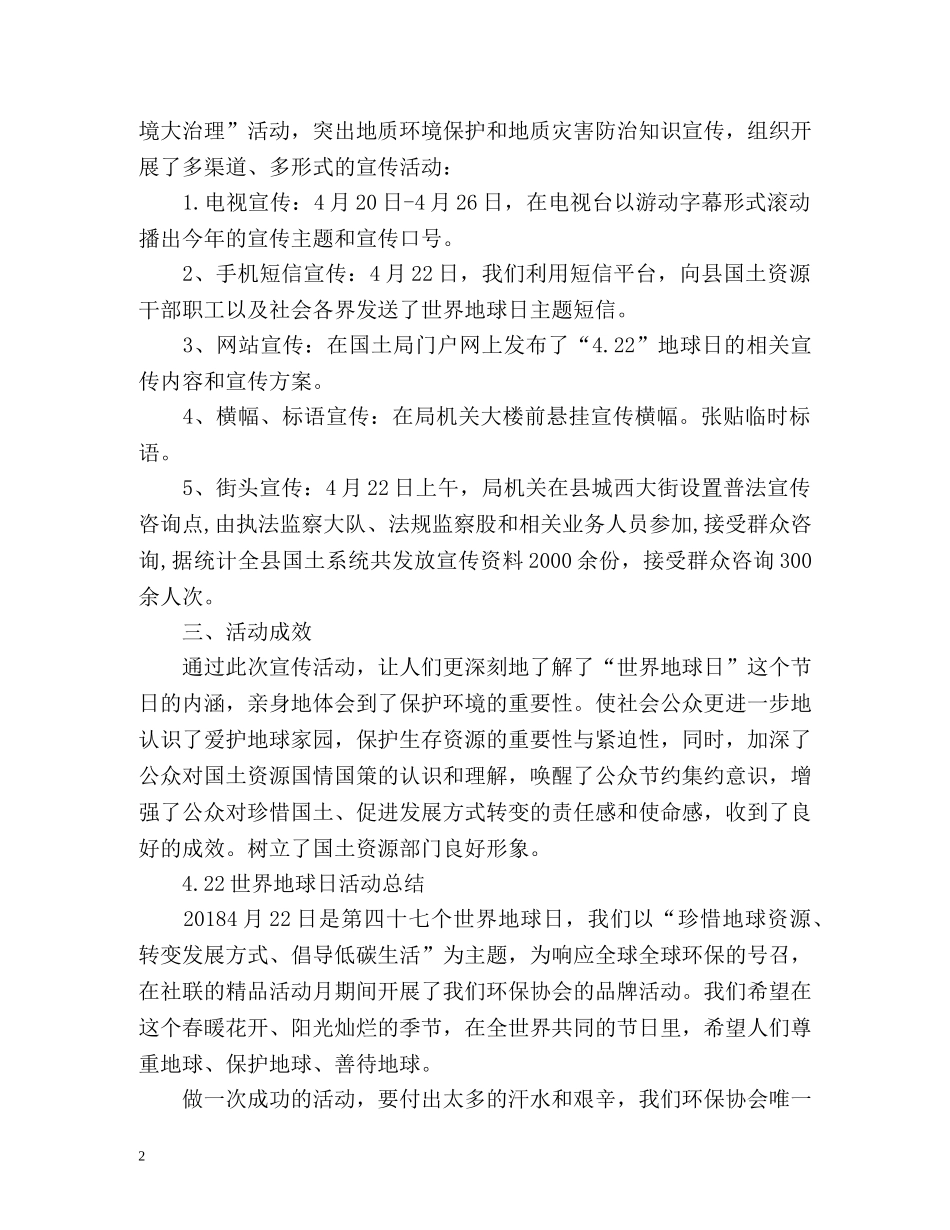 境大治理”活动，突出地质环境保护和地质灾害防治知识宣传，组织开展了多渠道、多形式的宣传活动：

1.电视宣传：4月20日-4月26日，在电视台以游动字幕形式滚动播出今年的宣传主题和宣传口号。

2、手机短信宣传：4月22日，我们利用短信平台，向县国土资源干部职工以及社会各界发送了世界地球日主题短信。

3、网站宣传：在国土局门户网上发布了“4.22”地球日的相关宣传内容和宣传方案。

4、横幅、标语宣传：在局机关大楼前悬挂宣传横幅。张贴临时标语。

5、街头宣传：4月22日上午，局机关在县城西大街设置普法宣传咨询点,由执法监察大队、法规监察股和相关业务人员参加,接受群众咨询,据统计全县国土系统共发放宣传资料2000余份，接受群众咨询300余人次。

三、活动成效

通过此次宣传活动，让人们更深刻地了解了“世界地球日”这个节日的内涵，亲身地体会到了保护环境的重要性。使社会公众更进一步地认识了爱护地球家园，保护生存资源的重要性与紧迫性，同时，加深了公众对国土资源国情国策的认识和理解，唤醒了公众节约集约意识，增强了公众对珍惜国土、促进发展方式转变的责任感和使命感，收到了良好的成效。树立了国土资源部门良好形象。

4.22世界地球日活动总结

20184月22日是第四十七个世界地球日，我们以“珍惜地球资源、转变发展方式、倡导低碳生活”为主题，为响应全球全球环保的号召，在社联的精品活动月期间开展了我们环保协会的品牌活动。我们希望在这个春暖花开、阳光灿烂的季节，在全世界共同的节日里，希望人们尊重地球、保护地球、善待地球。

做一次成功的活动，要付出太多的汗水和艰辛，我们环保协会唯一

2